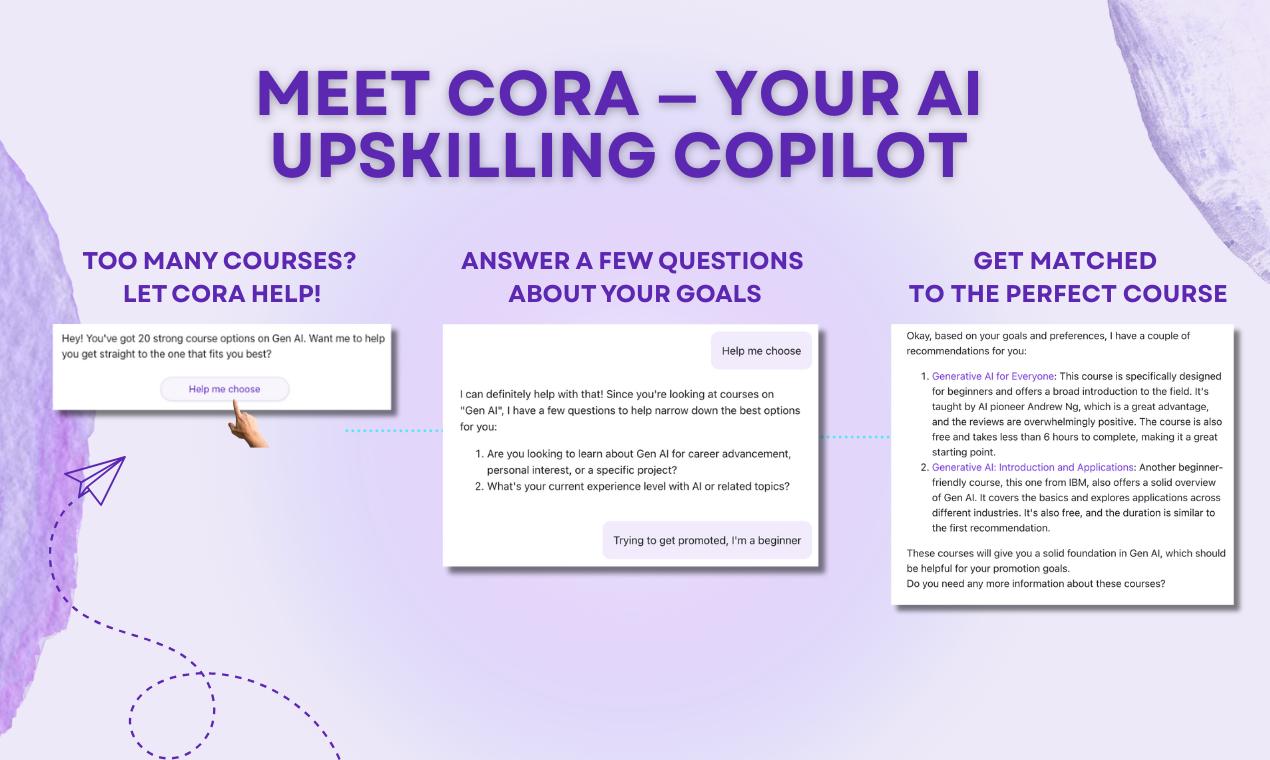 MEET CORA – YOUR AI UPSKILLING COPILOT

TOO MANY COURSES?
LET CORA HELP!

Hey! You've got 20 strong course options on Gen AI. Want me to help you get straight to the one that fits you best?

Help me choose

ANSWER A FEW QUESTIONS
ABOUT YOUR GOALS

Help me choose

I can definitely help with that! Since you're looking at courses on "Gen AI", I have a few questions to help narrow down the best options for you:

1. Are you looking to learn about Gen AI for career advancement, personal interest, or a specific project?
2. What's your current experience level with AI or related topics?

Trying to get promoted, I'm a beginner

GET MATCHED
TO THE PERFECT COURSE

Okay, based on your goals and preferences, I have a couple of recommendations for you:

1. Generative AI for Everyone: This course is specifically designed for beginners and offers a broad introduction to the field. It's taught by AI pioneer Andrew Ng, which is a great advantage, and the reviews are overwhelmingly positive. The course is also free and takes less than 6 hours to complete, making it a great starting point.
2. Generative AI: Introduction and Applications: Another beginner-friendly course, this one from IBM, also offers a solid overview of Gen AI. It covers the basics and explores applications across different industries. It's also free, and the duration is similar to the first recommendation.

These courses will give you a solid foundation in Gen AI, which should be helpful for your promotion goals.
Do you need any more information about these courses?